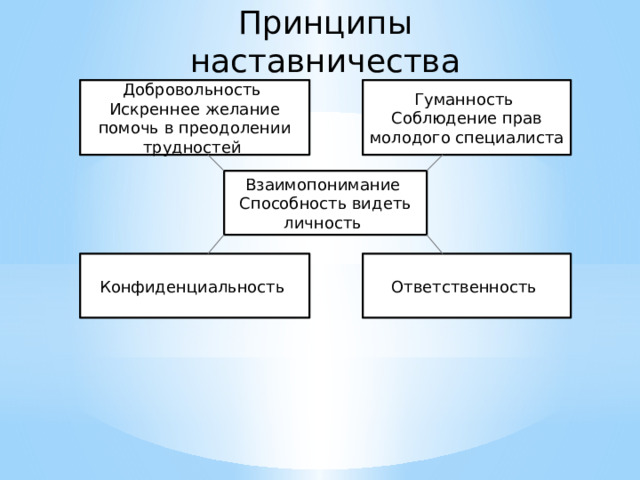 Принципы наставничества

Добровольность
Искреннее желание помочь в преодолении трудностей

Гуманность
Соблюдение прав молодого специалиста

Взаимопонимание
Способность видеть личность

Конфиденциальность

Ответственность